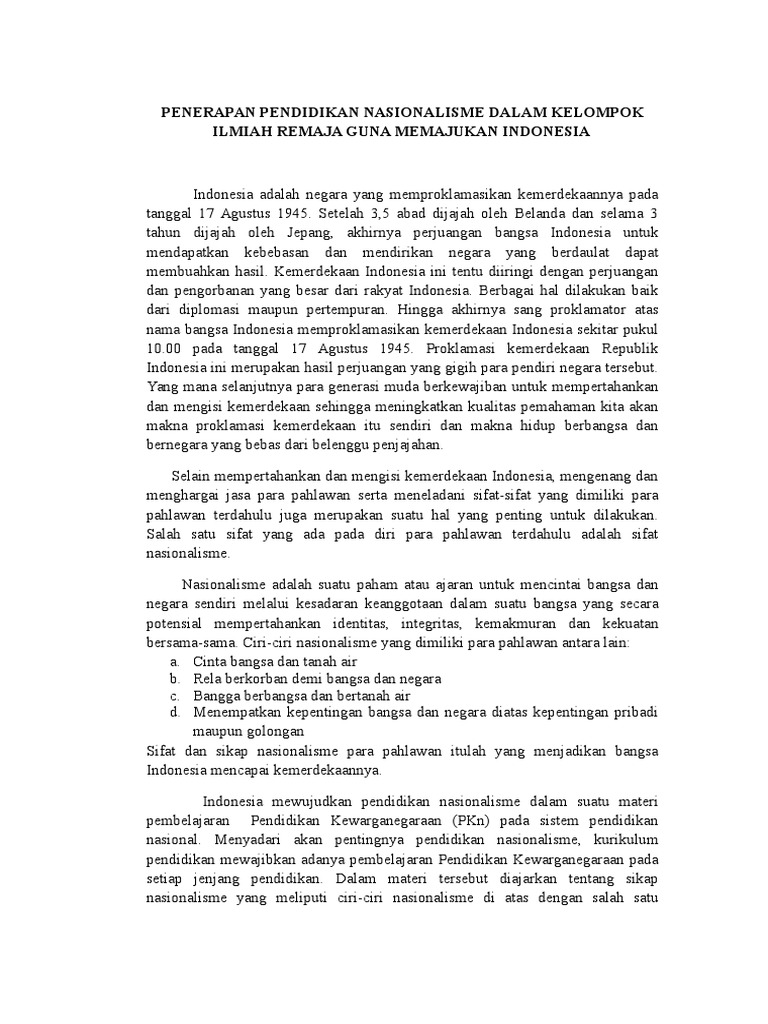 PENERAPAN PENDIDIKAN NASIONALISME DALAM KELOMPOK ILMIAH REMAJA GUNA MEMAJUKAN INDONESIA

Indonesia adalah negara yang memproklamasikan kemerdekaannya pada tanggal 17 Agustus 1945. Setelah 3,5 abad dijajah oleh Belanda dan selama 3 tahun dijajah oleh Jepang, akhirnya perjuangan bangsa Indonesia untuk mendapatkan kebebasan dan mendirikan negara yang berdaulat dapat membuahkan hasil. Kemerdekaan Indonesia ini tentu diiringi dengan perjuangan dan pengorbanan yang besar dari rakyat Indonesia. Berbagai hal dilakukan baik dari diplomasi maupun pertempuran. Hingga akhirnya sang proklamator atas nama bangsa Indonesia memproklamasikan kemerdekaan Indonesia sekitar pukul 10.00 pada tanggal 17 Agustus 1945. Proklamasi kemerdekaan Republik Indonesia ini merupakan hasil perjuangan yang gigih para pendiri negara tersebut. Yang mana selanjutnya para generasi muda berkewajiban untuk mempertahankan dan mengisi kemerdekaan sehingga meningkatkan kualitas pemahaman kita akan makna proklamasi kemerdekaan itu sendiri dan makna hidup berbangsa dan bernegara yang bebas dari belenggu penjajahan.

Selain mempertahankan dan mengisi kemerdekaan Indonesia, mengenang dan menghargai jasa para pahlawan serta meneladani sifat-sifat yang dimiliki para pahlawan terdahulu juga merupakan suatu hal yang penting untuk dilakukan. Salah satu sifat yang ada pada diri para pahlawan terdahulu adalah sifat nasionalisme.

Nasionalisme adalah suatu paham atau ajaran untuk mencintai bangsa dan negara sendiri melalui kesadaran keanggotaan dalam suatu bangsa yang secara potensial mempertahankan identitas, integritas, kemakmuran dan kekuatan bersama-sama. Ciri-ciri nasionalisme yang dimiliki para pahlawan antara lain:
a. Cinta bangsa dan tanah air
b. Rela berkorban demi bangsa dan negara
c. Bangga berbangsa dan bertanah air
d. Menempatkan kepentingan bangsa dan negara diatas kepentingan pribadi maupun golongan
Sifat dan sikap nasionalisme para pahlawan itulah yang menjadikan bangsa Indonesia mencapai kemerdekaannya.

Indonesia mewujudkan pendidikan nasionalisme dalam suatu materi pembelajaran Pendidikan Kewarganegaraan (PKn) pada sistem pendidikan nasional. Menyadari akan pentingnya pendidikan nasionalisme, kurikulum pendidikan mewajibkan adanya pembelajaran Pendidikan Kewarganegaraan pada setiap jenjang pendidikan. Dalam materi tersebut diajarkan tentang sikap nasionalisme yang meliputi ciri-ciri nasionalisme di atas dengan salah satu